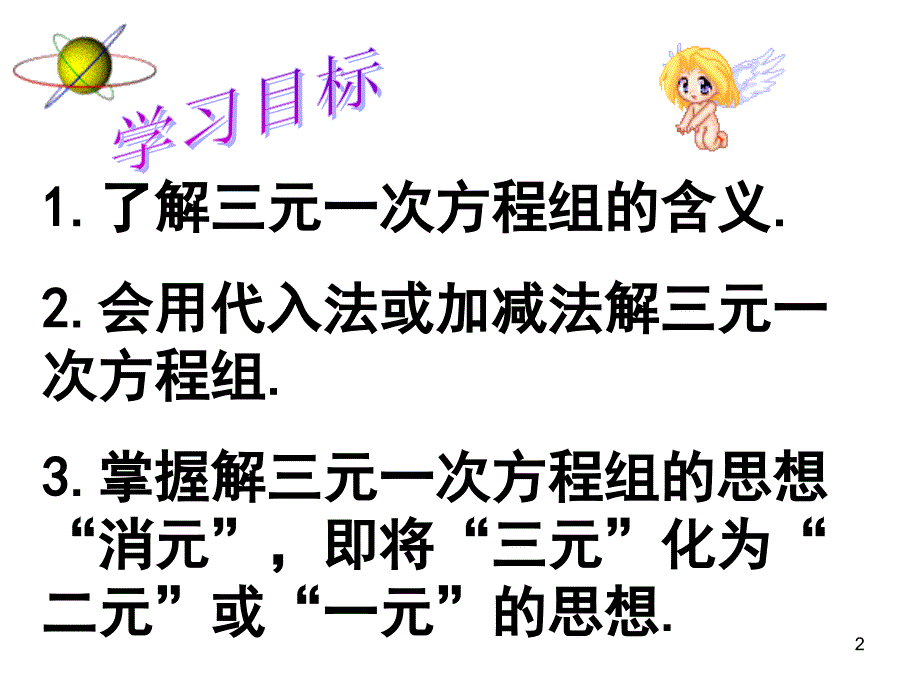 学习目标

1. 了解三元一次方程组的含义.

2. 会用代入法或加减法解三元一次方程组.

3. 掌握解三元一次方程组的思想“消元”，即将“三元”化为“二元”或“一元”的思想.

2